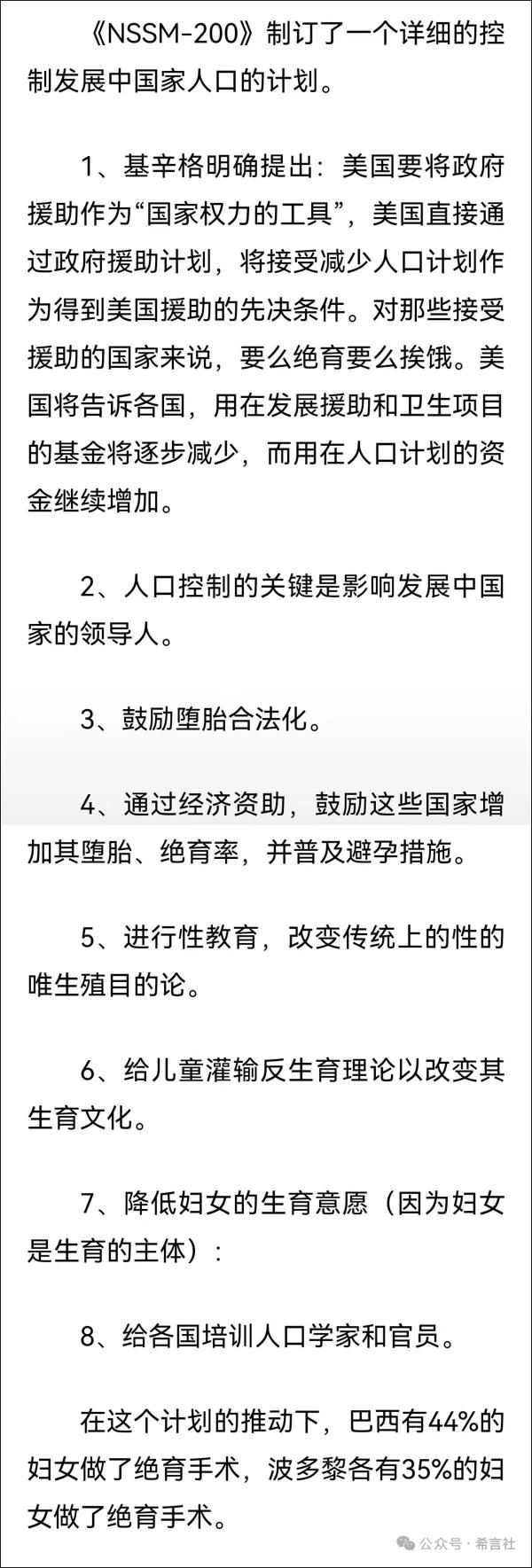 《NSSM-200》制订了一个详细的控制发展中国家人口的计划。

1、基辛格明确提出：美国要将政府援助作为“国家权力的工具”，美国直接通过政府援助计划，将接受减少人口计划作为得到美国援助的先决条件。对那些接受援助的国家来说，要么绝育要么挨饿。美国将告诉各国，用在发展援助和卫生项目的基金将逐步减少，而用在人口计划的资金继续增加。

2、人口控制的关键是影响发展中国家的领导人。

3、鼓励堕胎合法化。

4、通过经济资助，鼓励这些国家增加其堕胎、绝育率，并普及避孕措施。

5、进行性教育，改变传统上的性的唯生殖目的论。

6、给儿童灌输反生育理论以改变其生育文化。

7、降低妇女的生育意愿（因为妇女是生育的主体）：

8、给各国培训人口学家和官员。

在这个计划的推动下，巴西有44%的妇女做了绝育手术，波多黎各有35%的妇女做了绝育手术。

公众号 · 希言社